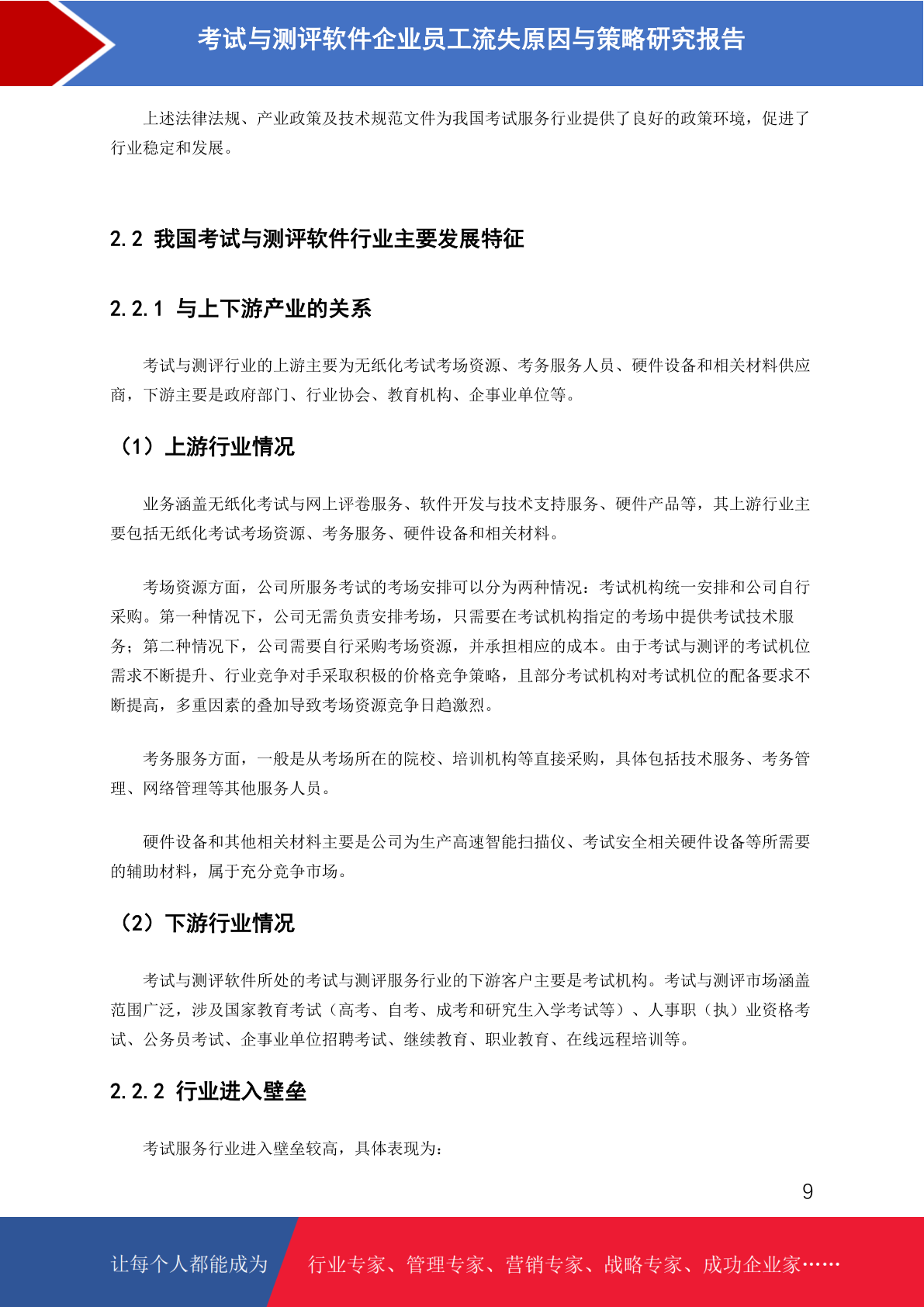 考试与测评软件企业员工流失原因与策略研究报告

上述法律法规、产业政策及技术规范文件为我国考试服务行业提供了良好的政策环境，促进了行业稳定和发展。

2.2 我国考试与测评软件行业主要发展特征

2.2.1 与上下游产业的关系

考试与测评行业的上游主要为无纸化考试考场资源、考务服务人员、硬件设备和相关材料供应商，下游主要是政府部门、行业协会、教育机构、企事业单位等。

（1）上游行业情况

业务涵盖无纸化考试与网上评卷服务、软件开发与技术支持服务、硬件产品等，其上游行业主要包括无纸化考试考场资源、考务服务、硬件设备和相关材料。

考场资源方面，公司所服务考试的考场安排可以分为两种情况：考试机构统一安排和公司自行采购。第一种情况下，公司无需负责安排考场，只需要在考试机构指定的考场中提供考试技术服务；第二种情况下，公司需要自行采购考场资源，并承担相应的成本。由于考试与测评的考试机位需求不断提升、行业竞争对手采取积极的价格竞争策略，且部分考试机构对考试机位的配备要求不断提高，多重因素的叠加导致考场资源竞争日趋激烈。

考务服务方面，一般是从考场所在的院校、培训机构等直接采购，具体包括技术服务、考务管理、网络管理等其他服务人员。

硬件设备和其他相关材料主要是公司为生产高速智能扫描仪、考试安全相关硬件设备等所需要的辅助材料，属于充分竞争市场。

（2）下游行业情况

考试与测评软件所处的考试与测评服务行业的下游客户主要是考试机构。考试与测评市场涵盖范围广泛，涉及国家教育考试（高考、自考、成考和研究生入学考试等）、人事职（执）业资格考试、公务员考试、企事业单位招聘考试、继续教育、职业教育、在线远程培训等。

2.2.2 行业进入壁垒

考试服务行业进入壁垒较高，具体表现为：

9

让每个人都能成为 行业专家、管理专家、营销专家、战略专家、成功企业家……